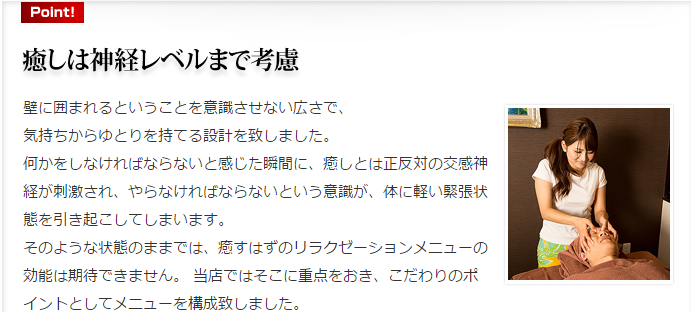 Point!

癒しは神経レベルまで考慮

壁に囲まれるということを意識させない広さで、
気持ちからゆとりを持てる設計を致しました。
何かをしなければならないと感じた瞬間に、癒しとは正反対の交感神経が刺激され、やらなければならないという意識が、体に軽い緊張状態を引き起こしてしまいます。
そのような状態のままでは、癒すはずのリラクゼーションメニューの効能は期待できません。 当店ではそこに重点をおき、こだわりのポイントとしてメニューを構成致しました。